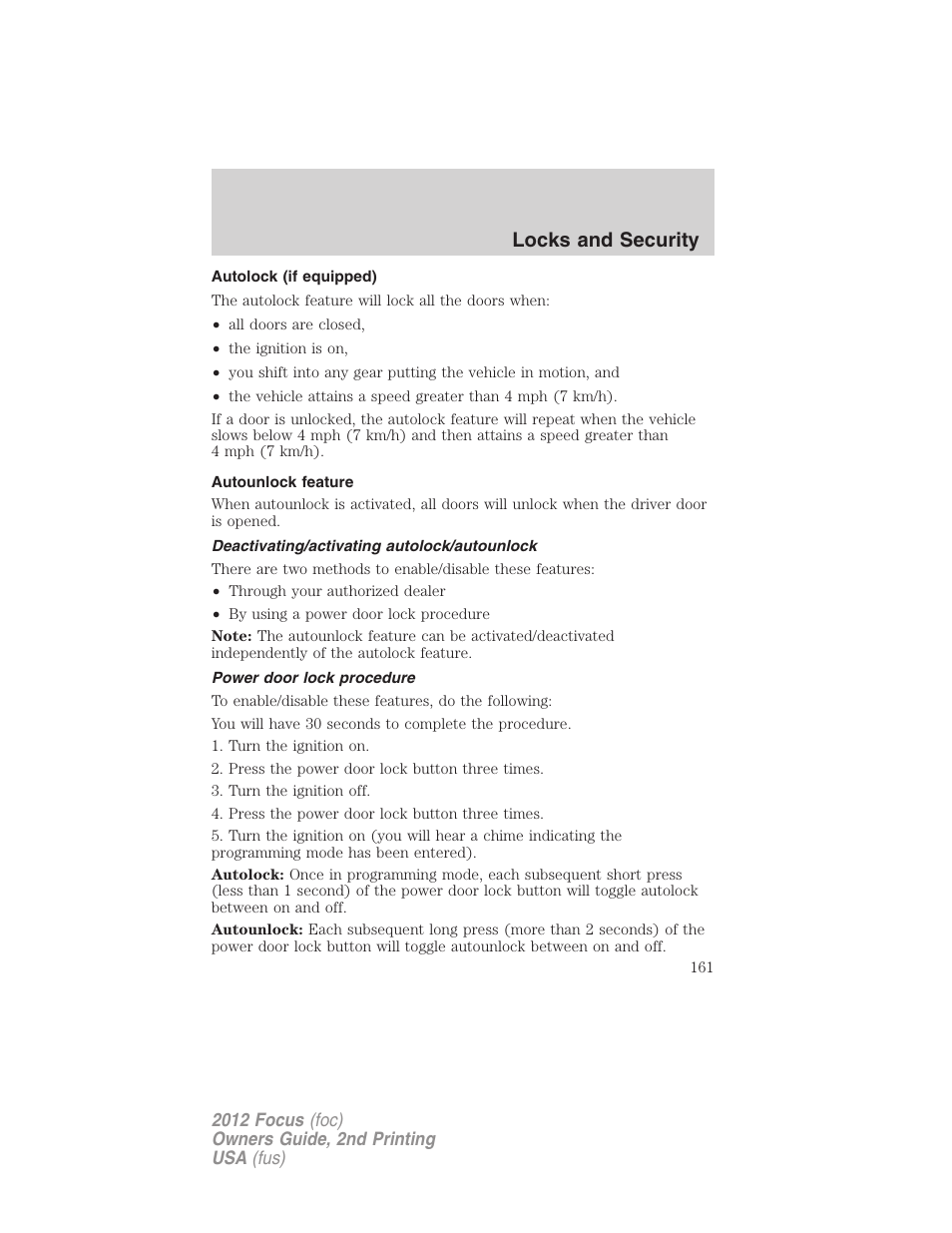 Locks and Security

Autolock (if equipped)

The autolock feature will lock all the doors when:

• all doors are closed,
• the ignition is on,
• you shift into any gear putting the vehicle in motion, and
• the vehicle attains a speed greater than 4 mph (7 km/h).

If a door is unlocked, the autolock feature will repeat when the vehicle slows below 4 mph (7 km/h) and then attains a speed greater than 4 mph (7 km/h).

Autounlock feature

When autounlock is activated, all doors will unlock when the driver door is opened.

Deactivating/activating autolock/autounlock

There are two methods to enable/disable these features:

• Through your authorized dealer
• By using a power door lock procedure

Note: The autounlock feature can be activated/deactivated independently of the autolock feature.

Power door lock procedure

To enable/disable these features, do the following:

You will have 30 seconds to complete the procedure.

1. Turn the ignition on.

2. Press the power door lock button three times.

3. Turn the ignition off.

4. Press the power door lock button three times.

5. Turn the ignition on (you will hear a chime indicating the programming mode has been entered).

Autolock: Once in programming mode, each subsequent short press (less than 1 second) of the power door lock button will toggle autolock between on and off.

Autounlock: Each subsequent long press (more than 2 seconds) of the power door lock button will toggle autounlock between on and off.

161

2012 Focus (foc)
Owners Guide, 2nd Printing
USA (fus)